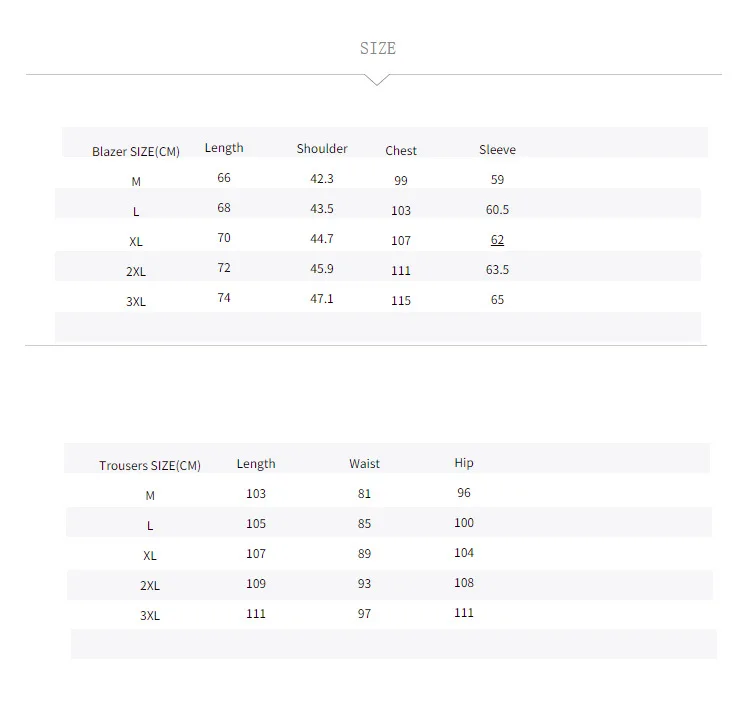 SIZE

| Blazer SIZE(CM) | Length | Shoulder | Chest | Sleeve |
|---|---|---|---|---|
| M | 66 | 42.3 | 99 | 59 |
| L | 68 | 43.5 | 103 | 60.5 |
| XL | 70 | 44.7 | 107 | 62 |
| 2XL | 72 | 45.9 | 111 | 63.5 |
| 3XL | 74 | 47.1 | 115 | 65 |

| Trousers SIZE(CM) | Length | Waist | Hip |
|---|---|---|---|
| M | 103 | 81 | 96 |
| L | 105 | 85 | 100 |
| XL | 107 | 89 | 104 |
| 2XL | 109 | 93 | 108 |
| 3XL | 111 | 97 | 111 |